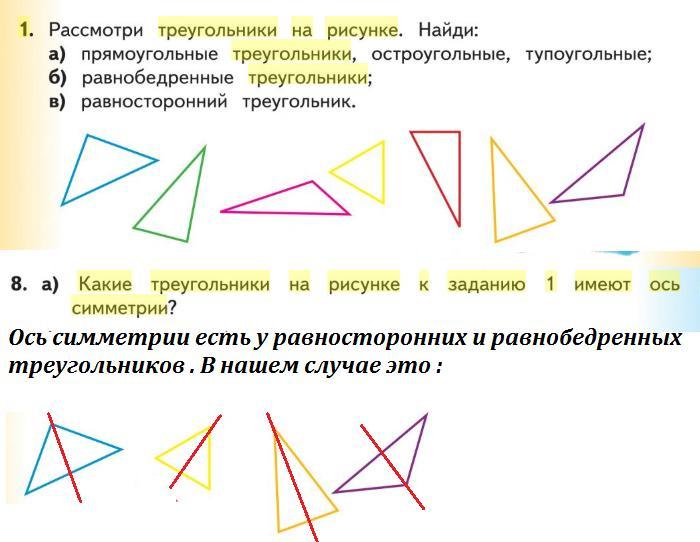 1. Рассмотри треугольники на рисунке. Найди:
а) прямоугольные треугольники, остроугольные, тупоугольные;
б) равнобедренные треугольники;
в) равносторонний треугольник.

8. а) Какие треугольники на рисунке к заданию 1 имеют ось симметрии?

Ось симметрии есть у равносторонних и равнобедренных треугольников . В нашем случае это :